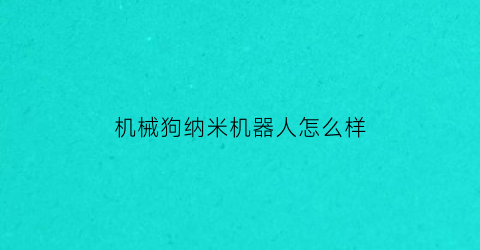 机械狗纳米机器人怎么样